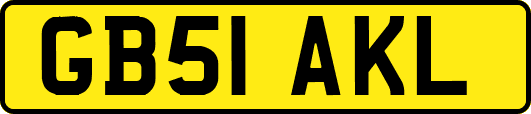 GB51 AKL